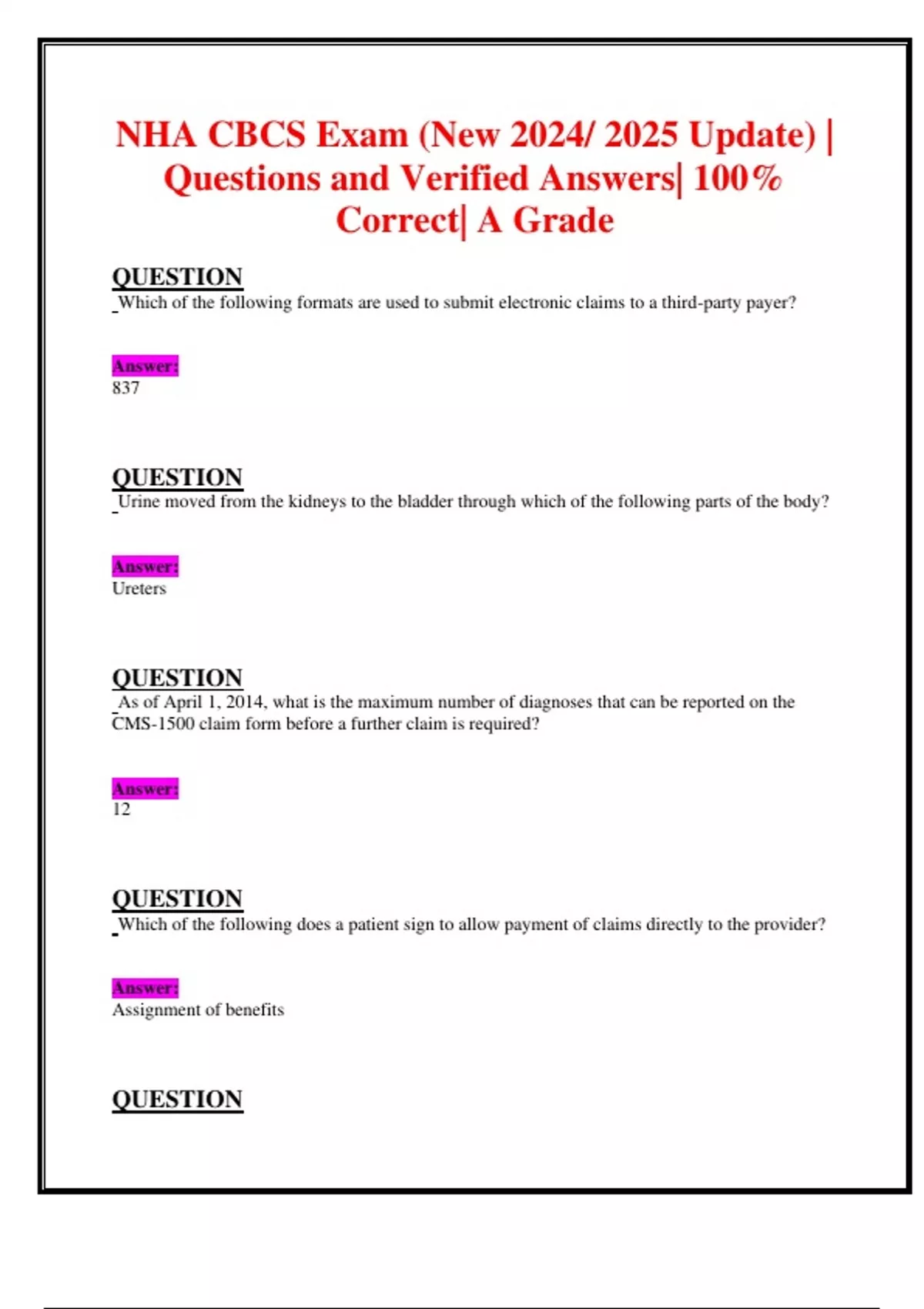 NHA CBCS Exam (New 2024/ 2025 Update) | Questions and Verified Answers| 100% Correct| A Grade

QUESTION
Which of the following formats are used to submit electronic claims to a third-party payer?

Answer:
837

QUESTION
Urine moved from the kidneys to the bladder through which of the following parts of the body?

Answer:
Ureters

QUESTION
As of April 1, 2014, what is the maximum number of diagnoses that can be reported on the CMS-1500 claim form before a further claim is required?

Answer:
12

QUESTION
Which of the following does a patient sign to allow payment of claims directly to the provider?

Answer:
Assignment of benefits

QUESTION